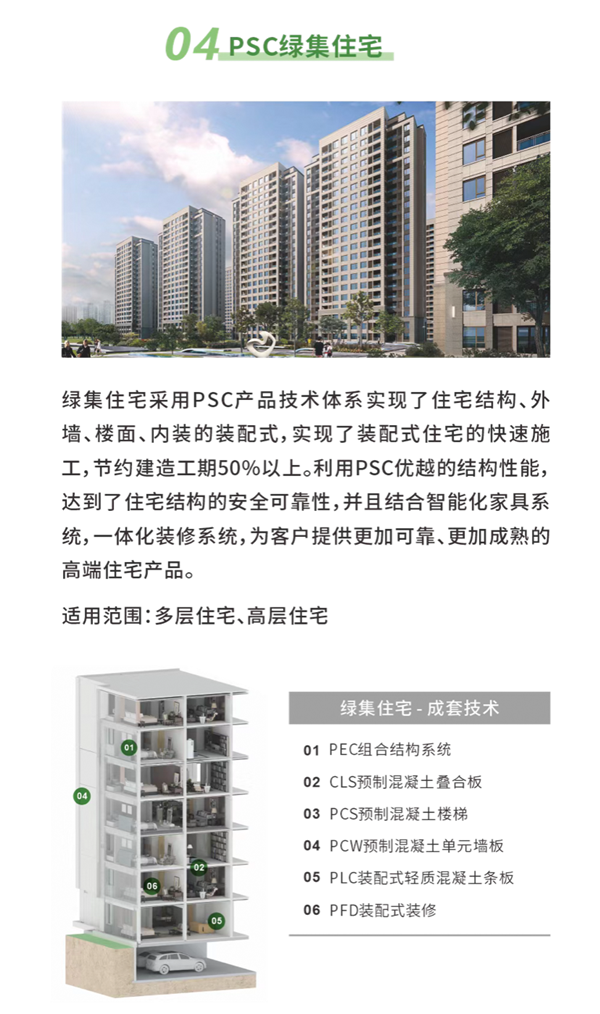 04 PSC绿集住宅

绿集住宅采用PSC产品技术体系实现了住宅结构、外墙、楼面、内装的装配式，实现了装配式住宅的快速施工，节约建造工期50%以上。利用PSC优越的结构性能，达到了住宅结构的安全可靠性，并且结合智能化家具系统，一体化装修系统，为客户提供更加可靠、更加成熟的高端住宅产品。

适用范围：多层住宅、高层住宅

01
04
02
06
05

绿集住宅 - 成套技术

01 PEC组合结构系统
02 CLS预制混凝土叠合板
03 PCS预制混凝土楼梯
04 PCW预制混凝土单元墙板
05 PLC装配式轻质混凝土条板
06 PFD装配式装修